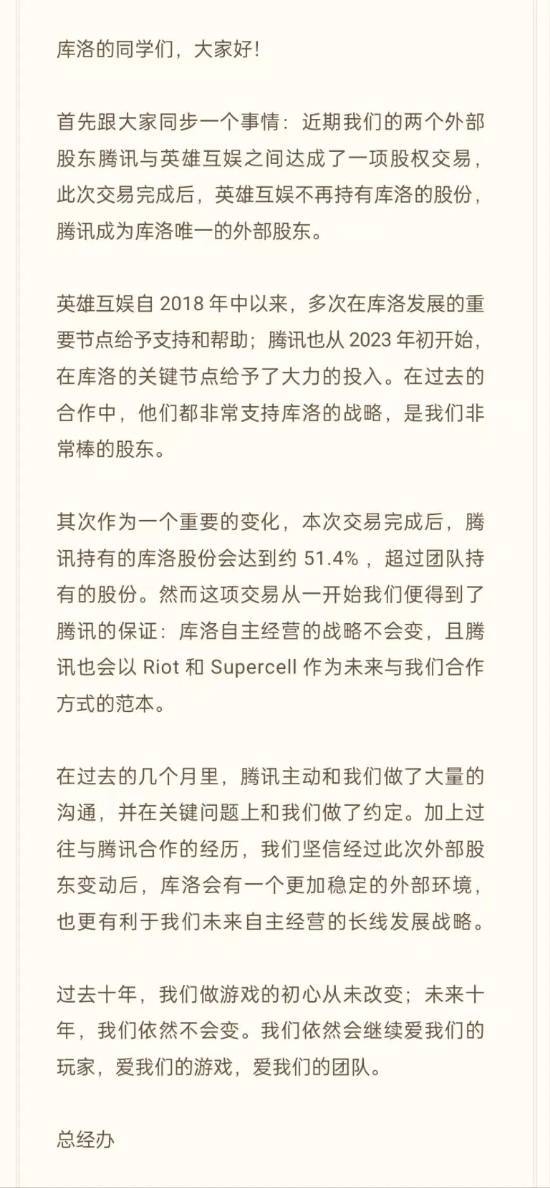 库洛的同学们，大家好！

首先跟大家同步一个事情：近期我们的两个外部股东腾讯与英雄互娱之间达成了一项股权交易，此次交易完成后，英雄互娱不再持有库洛的股份，腾讯成为库洛唯一的外部股东。

英雄互娱自 2018 年中以来，多次在库洛发展的重要节点给予支持和帮助；腾讯也从 2023 年初开始，在库洛的关键节点给予了大力的投入。在过去的合作中，他们都非常支持库洛的战略，是我们非常棒的股东。

其次作为一个重要的变化，本次交易完成后，腾讯持有的库洛股份会达到约 51.4%，超过团队持有的股份。然而这项交易从一开始我们便得到了腾讯的保证：库洛自主经营的战略不会变，且腾讯也会以 Riot 和 Supercell 作为未来与我们合作方式的范本。

在过去的几个月里，腾讯主动和我们做了大量的沟通，并在关键问题上和我们做了约定。加上过往与腾讯合作的经历，我们坚信经过此次外部股东变动后，库洛会有一个更加稳定的外部环境，也更有利于我们未来自主经营的长线发展战略。

过去十年，我们做游戏的初心从未改变；未来十年，我们依然不会变。我们依然会继续爱我们的玩家，爱我们的游戏，爱我们的团队。

总经办